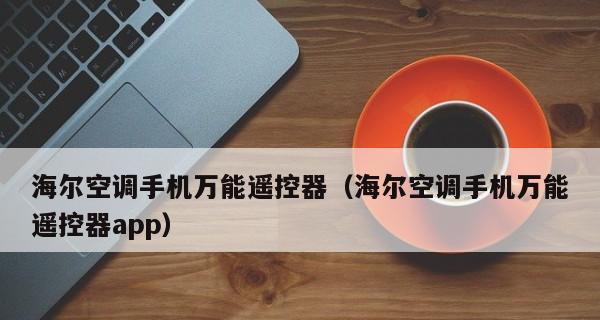 海尔空调手机万能遥控器（海尔空调手机万能遥控器app）